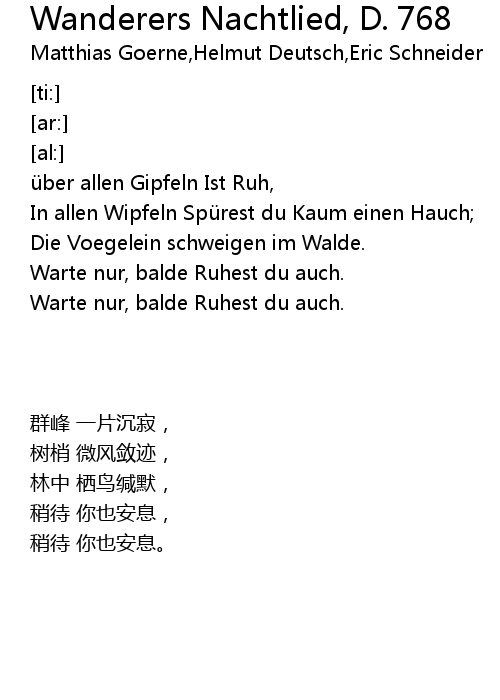 Wanderers Nachtlied, D. 768
Matthias Goerne,Helmut Deutsch,Eric Schneider

[ti:]
[ar:]
[al:]
über allen Gipfeln Ist Ruh,
In allen Wipfeln Spürest du Kaum einen Hauch;
Die Voegelein schweigen im Walde.
Warte nur, balde Ruhest du auch.
Warte nur, balde Ruhest du auch.

群峰 一片沉寂，
树梢 微风敛迹，
林中 栖鸟缄默，
稍待 你也安息，
稍待 你也安息。